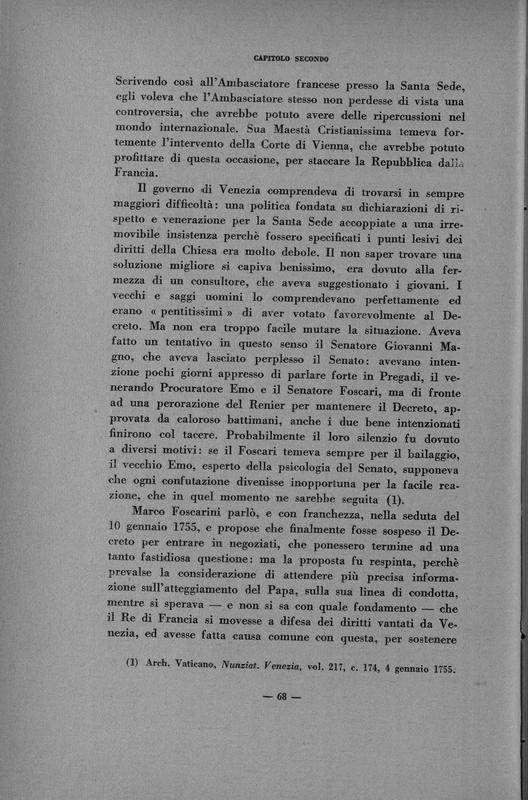 CAPITOLO SECONDO

Scrivendo così all'Ambasciatore francese presso la Santa Sede, egli voleva che l'Ambasciatore stesso non perdesse di vista una controversia, che avrebbe potuto avere delle ripercussioni nel mondo internazionale. Sua Maestà Cristianissima temeva fortemente l'intervento della Corte di Vienna, che avrebbe potuto profittare di questa occasione, per staccare la Repubblica dalla Francia.

Il governo di Venezia comprendeva di trovarsi in sempre maggiori difficoltà: una politica fondata su dichiarazioni di rispetto e venerazione per la Santa Sede accoppiate a una irremovibile insistenza perchè fossero specificati i punti lesivi dei diritti della Chiesa era molto debole. Il non saper trovare una soluzione migliore si capiva benissimo, era dovuto alla fermezza di un consultore, che aveva suggestionato i giovani. I vecchi e saggi uomini lo comprendevano perfettamente ed erano « pentitissimi » di aver votato favorevolmente al Decreto. Ma non era troppo facile mutare la situazione. Aveva fatto un tentativo in questo senso il Senatore Giovanni Magno, che aveva lasciato perplesso il Senato: avevano intenzione pochi giorni appresso di parlare forte in Pregadi, il venerando Procuratore Emo e il Senatore Foscari, ma di fronte ad una perorazione del Renier per mantenere il Decreto, approvata da caloroso battimani, anche i due bene intenzionati finirono col tacere. Probabilmente il loro silenzio fu dovuto a diversi motivi: se il Foscari temeva sempre per il bailaggio, il vecchio Emo, esperto della psicologia del Senato, supponeva che ogni confutazione divenisse inopportuna per la facile reazione, che in quel momento ne sarebbe seguita (1).

Marco Foscarini parlò, e con franchezza, nella seduta del 10 gennaio 1755, e propose che finalmente fosse sospeso il Decreto per entrare in negoziati, che ponessero termine ad una tanto fastidiosa questione: ma la proposta fu respinta, perchè prevalse la considerazione di attendere più precisa informazione sull'atteggiamento del Papa, sulla sua linea di condotta, mentre si sperava — e non si sa con quale fondamento — che il Re di Francia si movesse a difesa dei diritti vantati da Venezia, ed avesse fatta causa comune con questa, per sostenere

(1) Arch. Vaticano, Nunziat. Venezia, vol. 217, c. 174, 4 gennaio 1755.

— 68 —